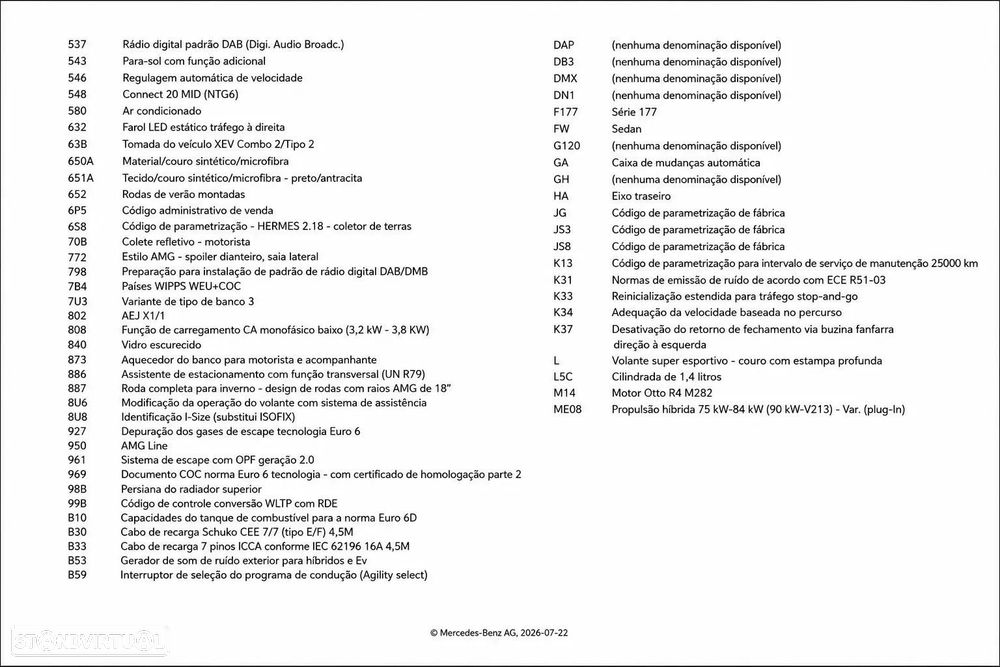 537 Rádio digital padrão DAB (Digi. Audio Broadc.)
543 Para-sol com função adicional
546 Regulagem automática de velocidade
548 Connect 20 MID (NTG6)
580 Ar condicionado
632 Farol LED estático tráfego à direita
63B Tomada do veículo XEV Combo 2/Tipo 2
650A Material/couro sintético/microfibra
651A Tecido/couro sintético/microfibra - preto/antracita
652 Rodas de verão montadas
6P5 Código administrativo de venda
6S8 Código de parametrização - HERMES 2.18 - coletor de terras
70B Colete refletivo - motorista
772 Estilo AMG - spoiler dianteiro, saia lateral
798 Preparação para instalação de padrão de rádio digital DAB/DMB
7B4 Países WIPPS WEU+COC
7U3 Variante de tipo de banco 3
802 AEJ X1/1
808 Função de carregamento CA monofásico baixo (3,2 kW - 3,8 KW)
840 Vidro escurecido
873 Aquecedor do banco para motorista e acompanhante
886 Assistente de estacionamento com função transversal (UN R79)
887 Roda completa para inverno - design de rodas com raios AMG de 18"
8U6 Modificação da operação do volante com sistema de assistência
8U8 Identificação I-Size (substitui ISOFIX)
927 Depuração dos gases de escape tecnologia Euro 6
950 AMG Line
961 Sistema de escape com OPF geração 2.0
969 Documento COC norma Euro 6 tecnologia - com certificado de homologação parte 2
98B Persiana do radiador superior
99B Código de controle conversão WLTP com RDE
B10 Capacidades do tanque de combustível para a norma Euro 6D
B30 Cabo de recarga Schuko CEE 7/7 (tipo E/F) 4,5M
B33 Cabo de recarga 7 pinos ICCA conforme IEC 62196 16A 4,5M
B53 Gerador de som de ruído exterior para híbridos e Ev
B59 Interruptor de seleção do programa de condução (Agility select)

DAP (nenhuma denominação disponível)
DB3 (nenhuma denominação disponível)
DMX (nenhuma denominação disponível)
DN1 (nenhuma denominação disponível)
F177 Série 177
FW Sedan
G120 (nenhuma denominação disponível)
GA Caixa de mudanças automática
GH (nenhuma denominação disponível)
HA Eixo traseiro
JG Código de parametrização de fábrica
JS3 Código de parametrização de fábrica
JS8 Código de parametrização de fábrica
K13 Código de parametrização para intervalo de serviço de manutenção 25000 km
K31 Normas de emissão de ruído de acordo com ECE R51-03
K33 Reinicialização estendida para tráfego stop-and-go
K34 Adequação da velocidade baseada no percurso
K37 Desativação do retorno de fechamento via buzina fanfarra direção à esquerda
L Volante super esportivo - couro com estampa profunda
L5C Cilindrada de 1,4 litros
M14 Motor Otto R4 M282
ME08 Propulsão híbrida 75 kW-84 kW (90 kW-V213) - Var. (plug-In)

© Mercedes-Benz AG, 2026-07-22

STANDVIRTUAL